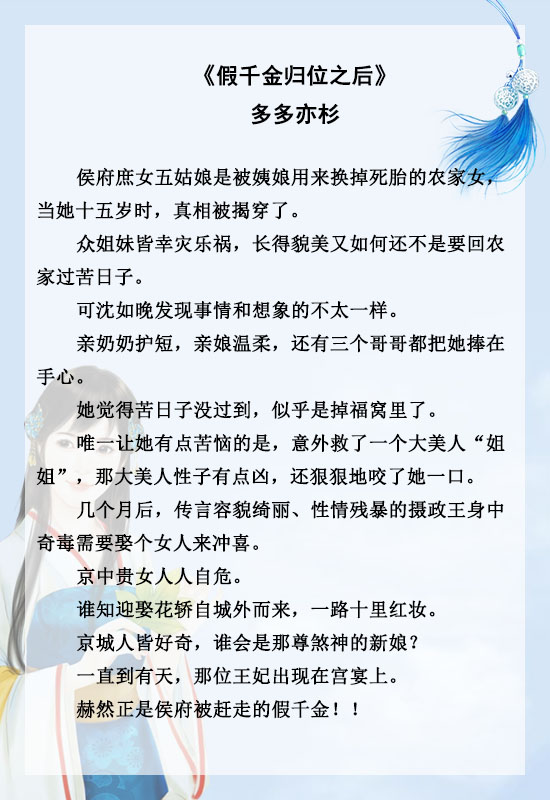 《假千金归位之后》
多多亦杉

侯府庶女五姑娘是被姨娘用来换掉死胎的农家女，当她十五岁时，真相被揭穿了。

众姐妹皆幸灾乐祸，长得貌美又如何还不是要回农家过苦日子。

可沈如晚发现事情和想象的不太一样。

亲奶奶护短，亲娘温柔，还有三个哥哥都把她捧在手心。

她觉得苦日子没过到，似乎是掉福窝里了。

唯一让她有点苦恼的是，意外救了一个大美人“姐姐”，那大美人性子有点凶，还狠狠地咬了她一口。

几个月后，传言容貌绮丽、性情残暴的摄政王身中奇毒需要娶个女人来冲喜。

京中贵女人人自危。

谁知迎娶花轿自城外而来，一路十里红妆。

京城人皆好奇，谁会是那尊煞神的新娘？

一直到有天，那位王妃出现在宫宴上。

赫然正是侯府被赶走的假千金！！